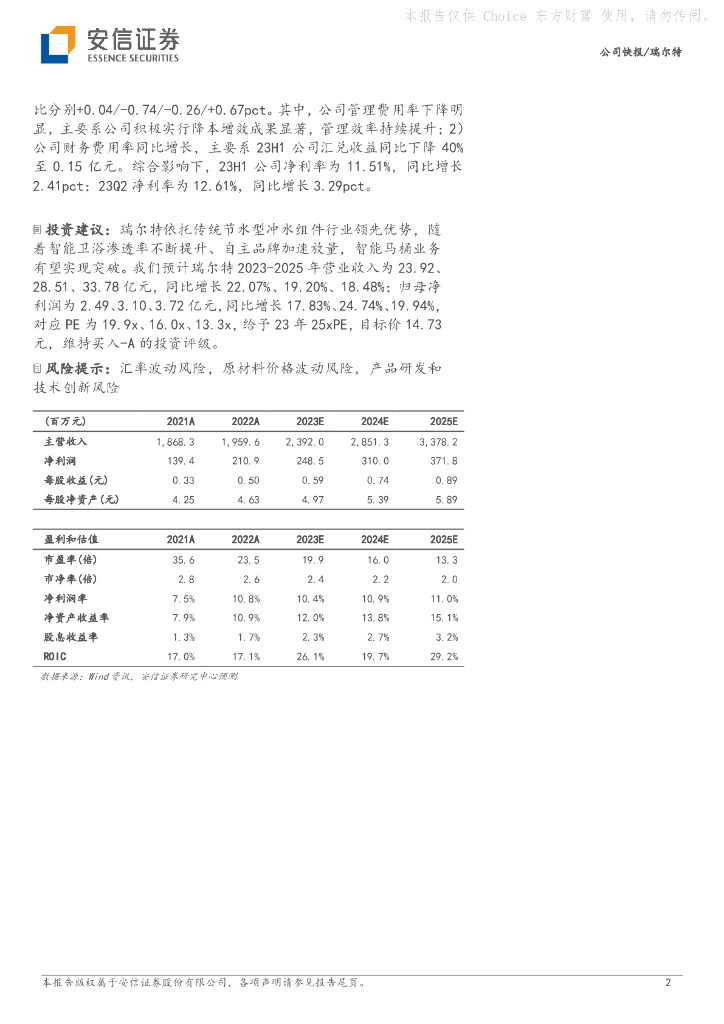 本报告仅供 Choice 东方财富 使用，请勿传阅。

安信证券
ESSENCE SECURITIES

公司快报/瑞尔特

比分别+0.04/-0.74/-0.26/+0.67pct。其中，公司管理费用率下降明显，主要系公司积极实行降本增效成果显著，管理效率持续提升；2)公司财务费用率同比增长，主要系 23H1 公司汇兑收益同比下降 40%至 0.15 亿元。综合影响下，23H1 公司净利率为 11.51%，同比增长 2.41pct；23Q2 净利率为 12.61%，同比增长 3.29pct。

投资建议：瑞尔特依托传统节水型冲水组件行业领先优势，随着智能卫浴渗透率不断提升、自主品牌加速放量，智能马桶业务有望实现突破。我们预计瑞尔特 2023-2025 年营业收入为 23.92、28.51、33.78 亿元，同比增长 22.07%、19.20%、18.48%；归母净利润为 2.49、3.10、3.72 亿元，同比增长 17.83%、24.74%、19.94%，对应 PE 为 19.9x、16.0x、13.3x，给予 23 年 25xPE，目标价 14.73 元，维持买入-A 的投资评级。

风险提示：汇率波动风险，原材料价格波动风险，产品研发和技术创新风险

| (百万元) | 2021A | 2022A | 2023E | 2024E | 2025E |
|---|---|---|---|---|---|
| 主营收入 | 1,868.3 | 1,959.6 | 2,392.0 | 2,851.3 | 3,378.2 |
| 净利润 | 139.4 | 210.9 | 248.5 | 310.0 | 371.8 |
| 每股收益(元) | 0.33 | 0.50 | 0.59 | 0.74 | 0.89 |
| 每股净资产(元) | 4.25 | 4.63 | 4.97 | 5.39 | 5.89 |

| 盈利和估值 | 2021A | 2022A | 2023E | 2024E | 2025E |
|---|---|---|---|---|---|
| 市盈率(倍) | 35.6 | 23.5 | 19.9 | 16.0 | 13.3 |
| 市净率(倍) | 2.8 | 2.6 | 2.4 | 2.2 | 2.0 |
| 净利润率 | 7.5% | 10.8% | 10.4% | 10.9% | 11.0% |
| 净资产收益率 | 7.9% | 10.9% | 12.0% | 13.8% | 15.1% |
| 股息收益率 | 1.3% | 1.7% | 2.3% | 2.7% | 3.2% |
| ROIC | 17.0% | 17.1% | 26.1% | 19.7% | 29.2% |

数据来源：Wind 资讯，安信证券研究中心预测

本报告版权属于安信证券股份有限公司，各项声明请参见报告尾页。 2